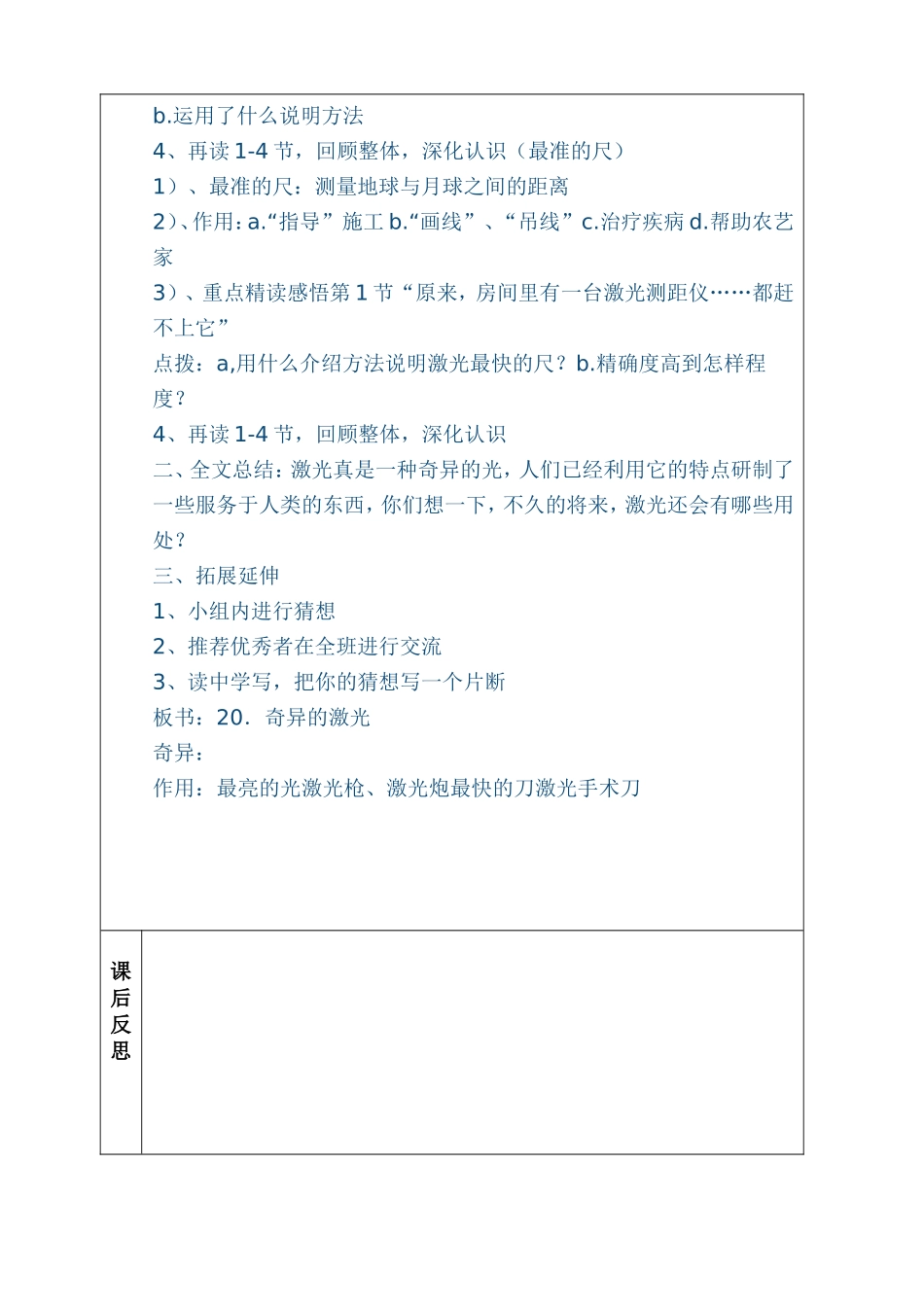 b.运用了什么说明方法

4、再读1-4节，回顾整体，深化认识（最准的尺）

1）、最准的尺：测量地球与月球之间的距离

2）、作用：a.“指导”施工 b.“画线”、“吊线”c.治疗疾病 d.帮助农艺家

3）、重点精读感悟第1节“原来，房间里有一台激光测距仪……都赶不上它”

点拨：a,用什么介绍方法说明激光最快的尺？b.精确度高到怎样程度？

4、再读1-4节，回顾整体，深化认识

二、全文总结：激光真是一种奇异的光，人们已经利用它的特点研制了一些服务于人类的东西，你们想一下，不久的将来，激光还会有哪些用处？

三、拓展延伸

1、小组内进行猜想

2、推荐优秀者在全班进行交流

3、读中学写，把你的猜想写一个片断

板书：20．奇异的激光

奇异：

作用：最亮的光激光枪、激光炮最快的刀激光手术刀

课后反思